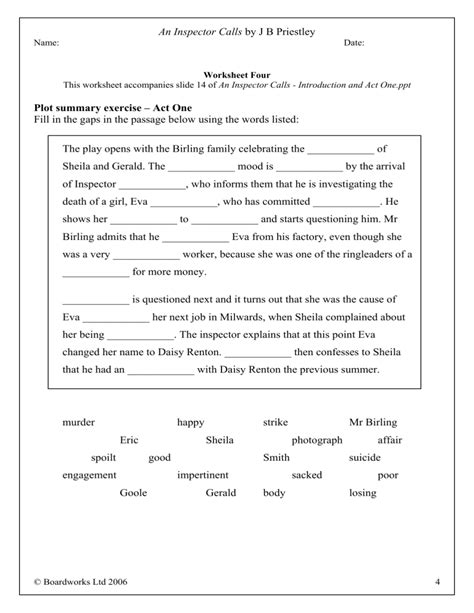 An Inspector Calls by J B Priestley
Name: Date:

Worksheet Four
This worksheet accompanies slide 14 of An Inspector Calls - Introduction and Act One.ppt

Plot summary exercise – Act One
Fill in the gaps in the passage below using the words listed:

The play opens with the Birling family celebrating the ____________ of Sheila and Gerald. The ____________ mood is ____________ by the arrival of Inspector ____________, who informs them that he is investigating the death of a girl, Eva ____________, who has committed ____________. He shows her ____________ to ____________ and starts questioning him. Mr Birling admits that he ____________ Eva from his factory, even though she was a very ____________ worker, because she was one of the ringleaders of a ____________ for more money.

____________ is questioned next and it turns out that she was the cause of Eva ____________ her next job in Milwards, when Sheila complained about her being ____________. The inspector explains that at this point Eva changed her name to Daisy Renton. ____________ then confesses to Sheila that he had an ____________ with Daisy Renton the previous summer.

murder happy strike Mr Birling
Eric Sheila photograph affair
spoilt good Smith suicide
engagement impertinent sacked poor
Goole Gerald body losing

© Boardworks Ltd 2006 4